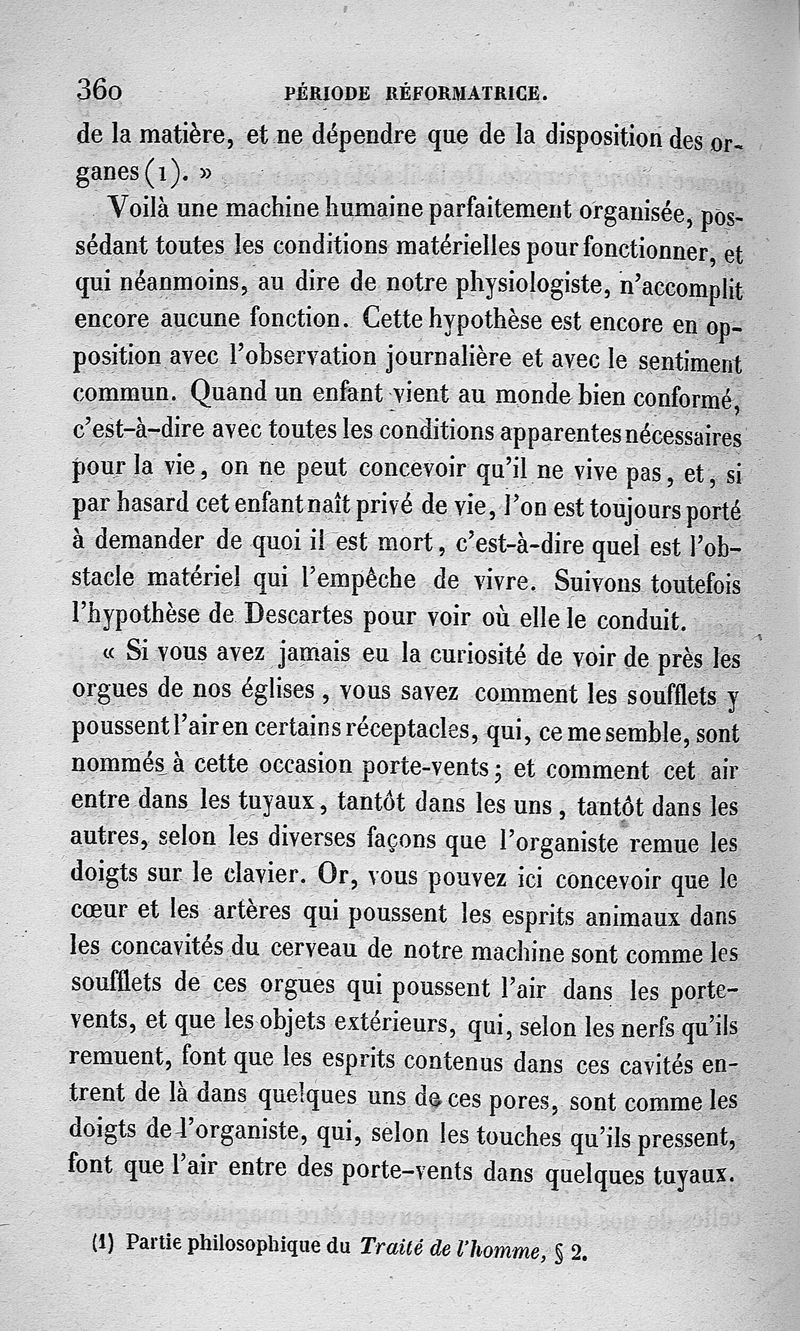 360 PÉRIODE RÉFORMATRICE.

de la matière, et ne dépendre que de la disposition des organes (1). »

Voilà une machine humaine parfaitement organisée, possédant toutes les conditions matérielles pour fonctionner, et qui néanmoins, au dire de notre physiologiste, n'accomplit encore aucune fonction. Cette hypothèse est encore en opposition avec l'observation journalière et avec le sentiment commun. Quand un enfant vient au monde bien conformé, c'est-à-dire avec toutes les conditions apparentes nécessaires pour la vie, on ne peut concevoir qu'il ne vive pas, et, si par hasard cet enfant naît privé de vie, l'on est toujours porté à demander de quoi il est mort, c'est-à-dire quel est l'obstacle matériel qui l'empêche de vivre. Suivons toutefois l'hypothèse de Descartes pour voir où elle le conduit.

« Si vous avez jamais eu la curiosité de voir de près les orgues de nos églises, vous savez comment les soufflets y poussent l'air en certains réceptacles, qui, ce me semble, sont nommés à cette occasion porte-vents; et comment cet air entre dans les tuyaux, tantôt dans les uns, tantôt dans les autres, selon les diverses façons que l'organiste remue les doigts sur le clavier. Or, vous pouvez ici concevoir que le cœur et les artères qui poussent les esprits animaux dans les concavités du cerveau de notre machine sont comme les soufflets de ces orgues qui poussent l'air dans les porte-vents, et que les objets extérieurs, qui, selon les nerfs qu'ils remuent, font que les esprits contenus dans ces cavités entrent de là dans quelques uns de ces pores, sont comme les doigts de l'organiste, qui, selon les touches qu'ils pressent, font que l'air entre des porte-vents dans quelques tuyaux.

(1) Partie philosophique du Traité de l'homme, § 2.